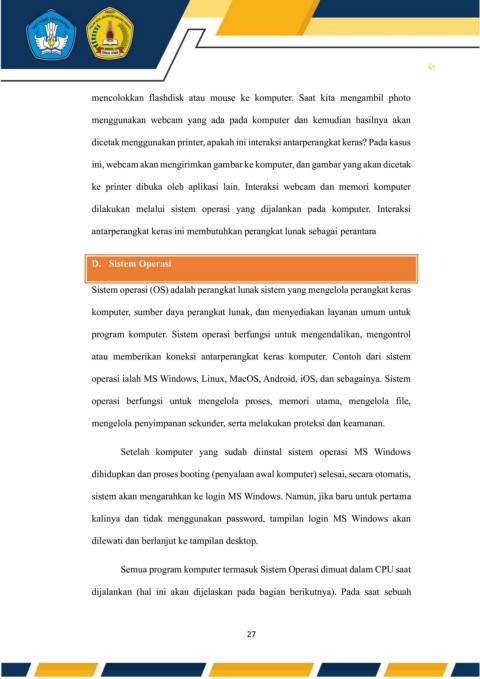 mencolokkan flashdisk atau mouse ke komputer. Saat kita mengambil photo menggunakan webcam yang ada pada komputer dan kemudian hasilnya akan dicetak menggunakan printer, apakah ini interaksi antarperangkat keras? Pada kasus ini, webcam akan mengirimkan gambar ke komputer, dan gambar yang akan dicetak ke printer dibuka oleh aplikasi lain. Interaksi webcam dan memori komputer dilakukan melalui sistem operasi yang dijalankan pada komputer. Interaksi antarperangkat keras ini membutuhkan perangkat lunak sebagai perantara

D. Sistem Operasi

Sistem operasi (OS) adalah perangkat lunak sistem yang mengelola perangkat keras komputer, sumber daya perangkat lunak, dan menyediakan layanan umum untuk program komputer. Sistem operasi berfungsi untuk mengendalikan, mengontrol atau memberikan koneksi antarperangkat keras komputer. Contoh dari sistem operasi ialah MS Windows, Linux, MacOS, Android, iOS, dan sebagainya. Sistem operasi berfungsi untuk mengelola proses, memori utama, mengelola file, mengelola penyimpanan sekunder, serta melakukan proteksi dan keamanan.

Setelah komputer yang sudah diinstal sistem operasi MS Windows dihidupkan dan proses booting (penyalaan awal komputer) selesai, secara otomatis, sistem akan mengarahkan ke login MS Windows. Namun, jika baru untuk pertama kalinya dan tidak menggunakan password, tampilan login MS Windows akan dilewati dan berlanjut ke tampilan desktop.

Semua program komputer termasuk Sistem Operasi dimuat dalam CPU saat dijalankan (hal ini akan dijelaskan pada bagian berikutnya). Pada saat sebuah

27